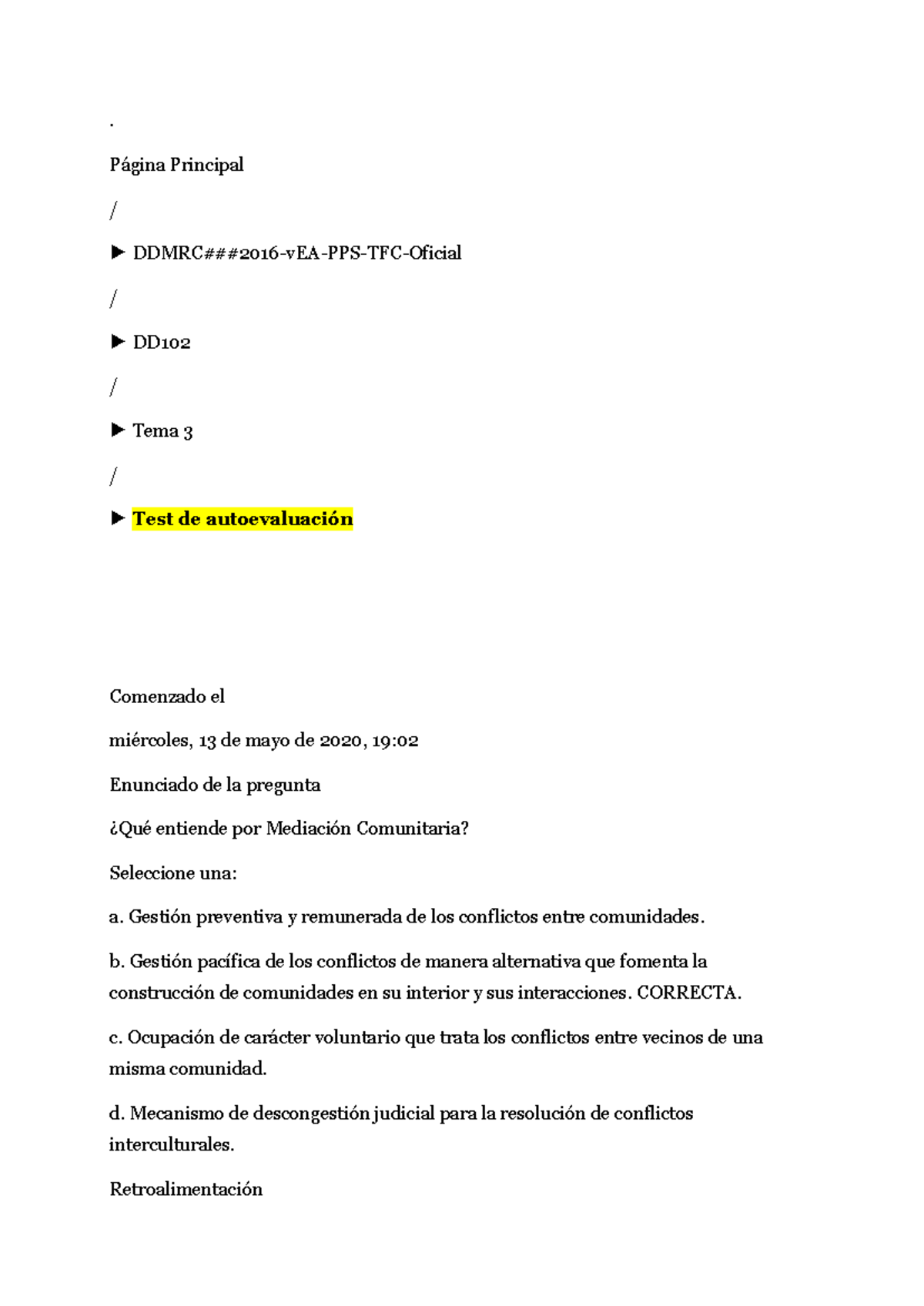 .

Página Principal

/

► DDMRC###2016-vEA-PPS-TFC-Oficial

/

► DD102

/

► Tema 3

/

► Test de autoevaluación

Comenzado el

miércoles, 13 de mayo de 2020, 19:02

Enunciado de la pregunta

¿Qué entiende por Mediación Comunitaria?

Seleccione una:

a. Gestión preventiva y remunerada de los conflictos entre comunidades.

b. Gestión pacífica de los conflictos de manera alternativa que fomenta la construcción de comunidades en su interior y sus interacciones. CORRECTA.

c. Ocupación de carácter voluntario que trata los conflictos entre vecinos de una misma comunidad.

d. Mecanismo de descongestión judicial para la resolución de conflictos interculturales.

Retroalimentación